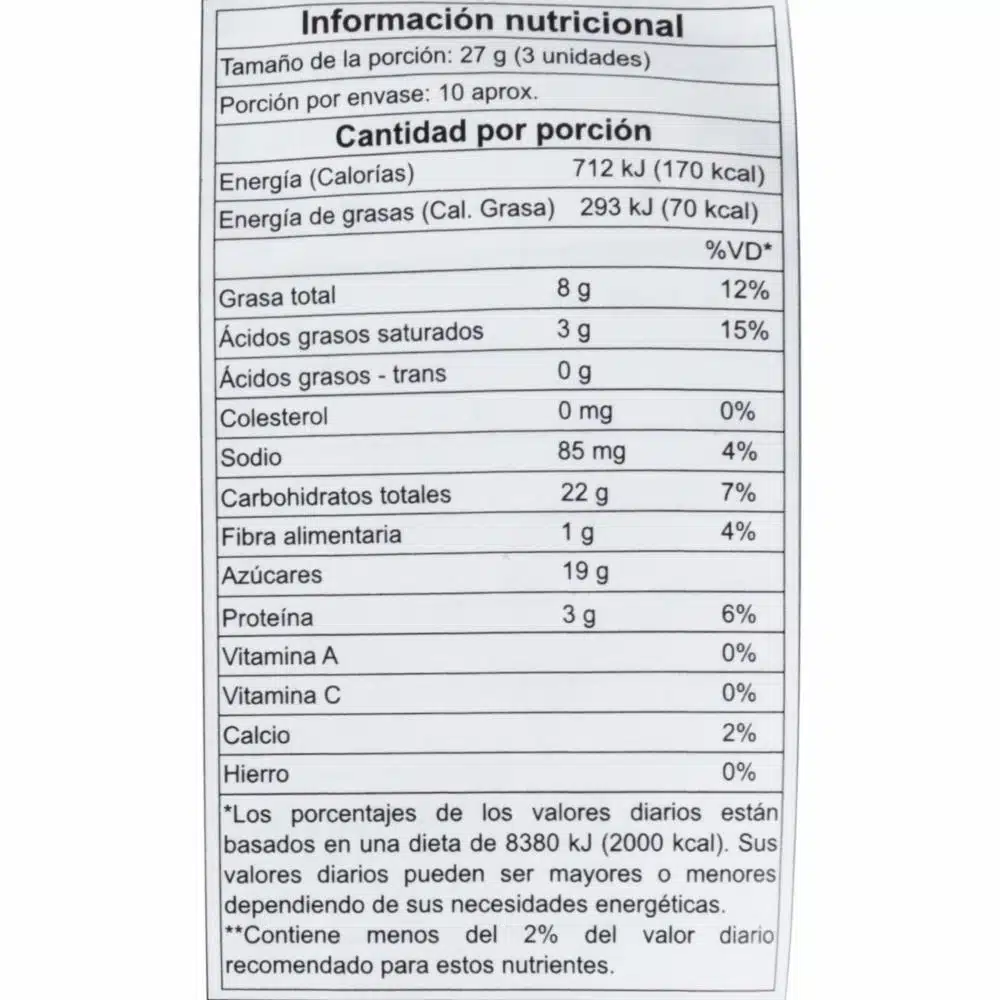 Información nutricional

Tamaño de la porción: 27 g (3 unidades)

Porción por envase: 10 aprox.

Cantidad por porción

| | | |
|---|---|---|
| Energía (Calorías) | 712 kJ (170 kcal) | |
| Energía de grasas (Cal. Grasa) | 293 kJ (70 kcal) | |
| | | %VD* |
| Grasa total | 8 g | 12% |
| Ácidos grasos saturados | 3 g | 15% |
| Ácidos grasos - trans | 0 g | |
| Colesterol | 0 mg | 0% |
| Sodio | 85 mg | 4% |
| Carbohidratos totales | 22 g | 7% |
| Fibra alimentaria | 1 g | 4% |
| Azúcares | 19 g | |
| Proteína | 3 g | 6% |
| Vitamina A | | 0% |
| Vitamina C | | 0% |
| Calcio | | 2% |
| Hierro | | 0% |

*Los porcentajes de los valores diarios están basados en una dieta de 8380 kJ (2000 kcal). Sus valores diarios pueden ser mayores o menores dependiendo de sus necesidades energéticas.
**Contiene menos del 2% del valor diario recomendado para estos nutrientes.